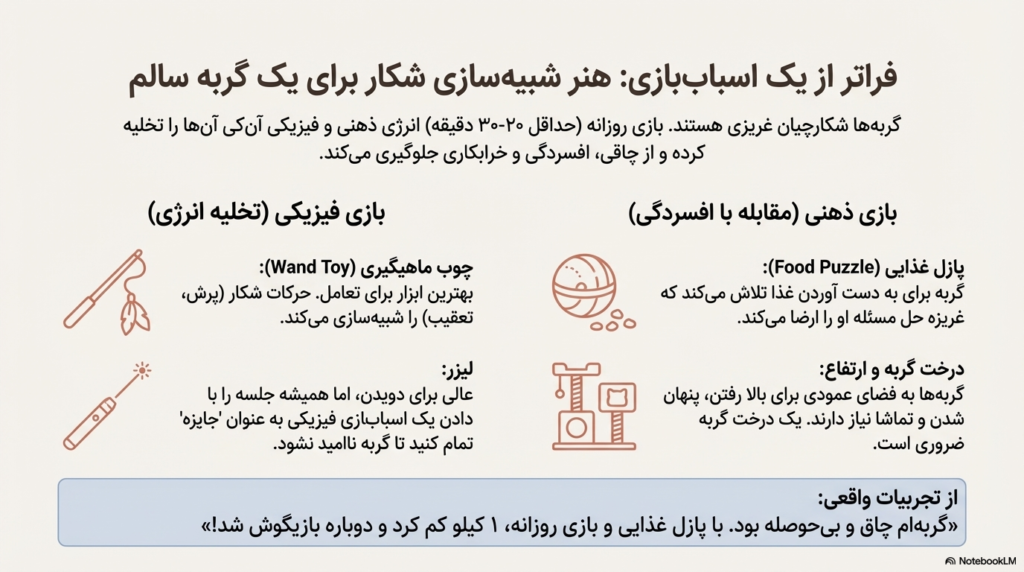 فراتر از یک اسباب‌بازی: هنر شبیه‌سازی شکار برای یک گربه سالم

گربه‌ها شکارچیان غریزی هستند. بازی روزانه (حداقل ۲۰-۳۰ دقیقه) انرژی ذهنی و فیزیکی آن‌کی آن‌ها را تخلیه کرده و از چاقی، افسردگی و خرابکاری جلوگیری می‌کند.

بازی ذهنی (مقابله با افسردگی)

پازل غذایی (Food Puzzle):
گربه برای به دست آوردن غذا تلاش می‌کند که غریزه حل مسئله او را ارضا می‌کند.

درخت گربه و ارتفاع:
گربه‌ها به فضای عمودی برای بالا رفتن، پنهان شدن و تماشا نیاز دارند. یک درخت گربه ضروری است.

بازی فیزیکی (تخلیه انرژی)

چوب ماهیگیری (Wand Toy):
بهترین ابزار برای تعامل. حرکات شکار (پرش، تعقیب) را شبیه‌سازی می‌کند.

لیزر:
عالی برای دویدن، اما همیشه جلسه را با دادن یک اسباب‌بازی فیزیکی به عنوان 'جایزه' تمام کنید تا گربه ناامید نشود.

از تجربیات واقعی:
«گربه‌ام چاق و بی‌حوصله بود. با پازل غذایی و بازی روزانه، ۱ کیلو کم کرد و دوباره بازیگوش شد!»

NotebookLM